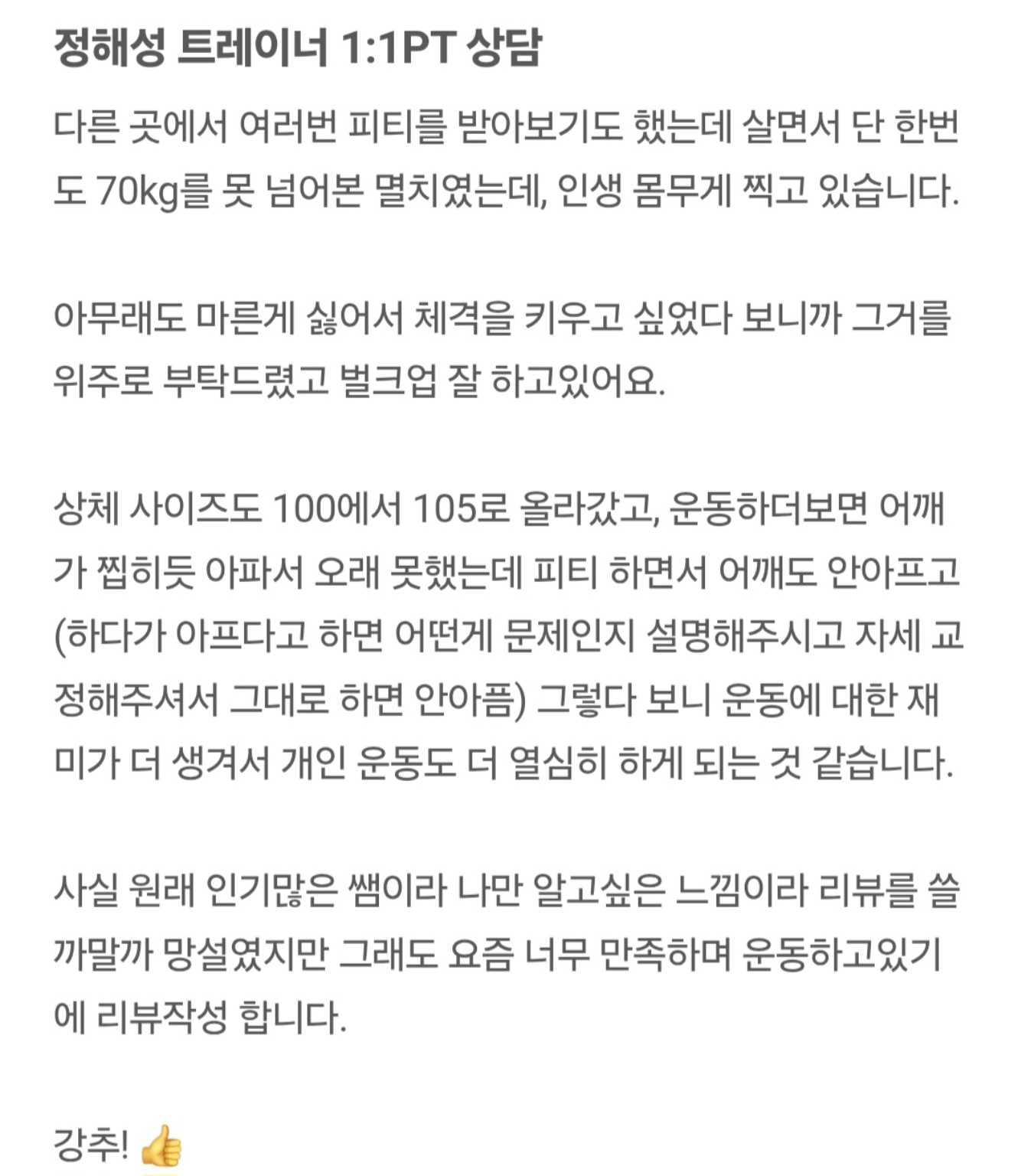 정해성 트레이너 1:1PT 상담

다른 곳에서 여러번 피티를 받아보기도 했는데 살면서 단 한번도 70kg를 못 넘어본 멸치였는데, 인생 몸무게 찍고 있습니다.

아무래도 마른게 싫어서 체격을 키우고 싶었다 보니까 그거를 위주로 부탁드렸고 벌크업 잘 하고있어요.

상체 사이즈도 100에서 105로 올라갔고, 운동하더보면 어깨가 찝히듯 아파서 오래 못했는데 피티 하면서 어깨도 안아프고 (하다가 아프다고 하면 어떤게 문제인지 설명해주시고 자세 교정해주셔서 그대로 하면 안아픔) 그렇다 보니 운동에 대한 재미가 더 생겨서 개인 운동도 더 열심히 하게 되는 것 같습니다.

사실 원래 인기많은 쌤이라 나만 알고싶은 느낌이라 리뷰를 쓸까말까 망설였지만 그래도 요즘 너무 만족하며 운동하고있기에 리뷰작성 합니다.

강추! 👍